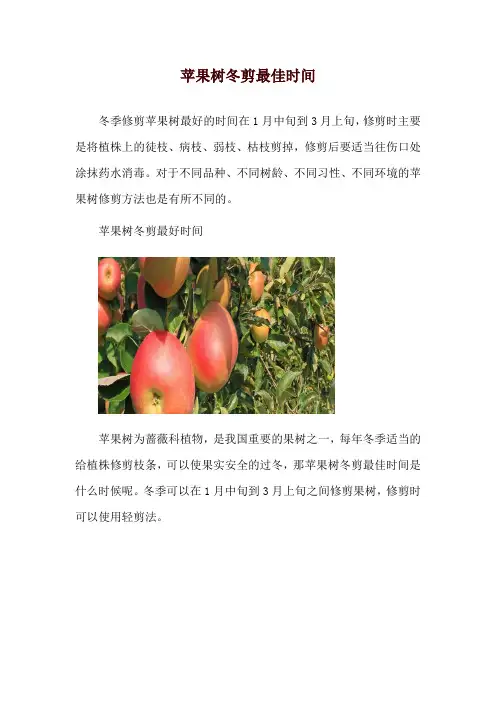 苹果树冬剪最佳时间

冬季修剪苹果树最好的时间在1月中旬到3月上旬，修剪时主要是将植株上的徒枝、病枝、弱枝、枯枝剪掉，修剪后要适当往伤口处涂抹药水消毒。对于不同品种、不同树龄、不同习性、不同环境的苹果树修剪方法也是有所不同的。

苹果树冬剪最好时间

苹果树为蔷薇科植物，是我国重要的果树之一，每年冬季适当的给植株修剪枝条，可以使果实安全的过冬，那苹果树冬剪最佳时间是什么时候呢。冬季可以在1月中旬到3月上旬之间修剪果树，修剪时可以使用轻剪法。